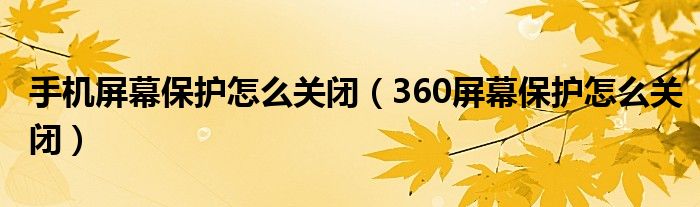 手机屏幕保护怎么关闭（360屏幕保护怎么关闭）